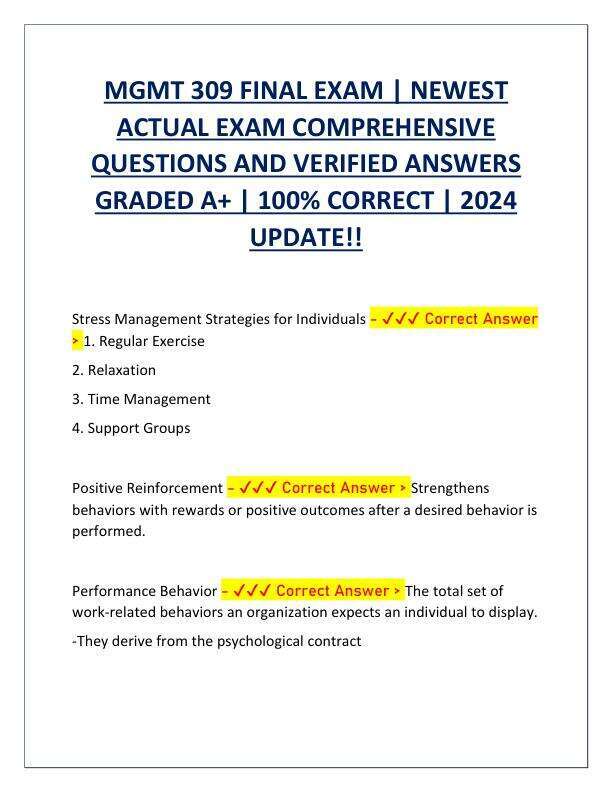 MGMT 309 FINAL EXAM | NEWEST ACTUAL EXAM COMPREHENSIVE QUESTIONS AND VERIFIED ANSWERS GRADED A+ | 100% CORRECT | 2024 UPDATE!!

Stress Management Strategies for Individuals - ✓✓✓ Correct Answer > 1. Regular Exercise

2. Relaxation

3. Time Management

4. Support Groups

Positive Reinforcement - ✓✓✓ Correct Answer > Strengthens behaviors with rewards or positive outcomes after a desired behavior is performed.

Performance Behavior - ✓✓✓ Correct Answer > The total set of work-related behaviors an organization expects an individual to display.

-They derive from the psychological contract